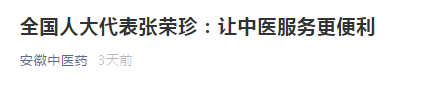 全国人大代表张荣珍：让中医服务更便利

安徽中医药 3天前